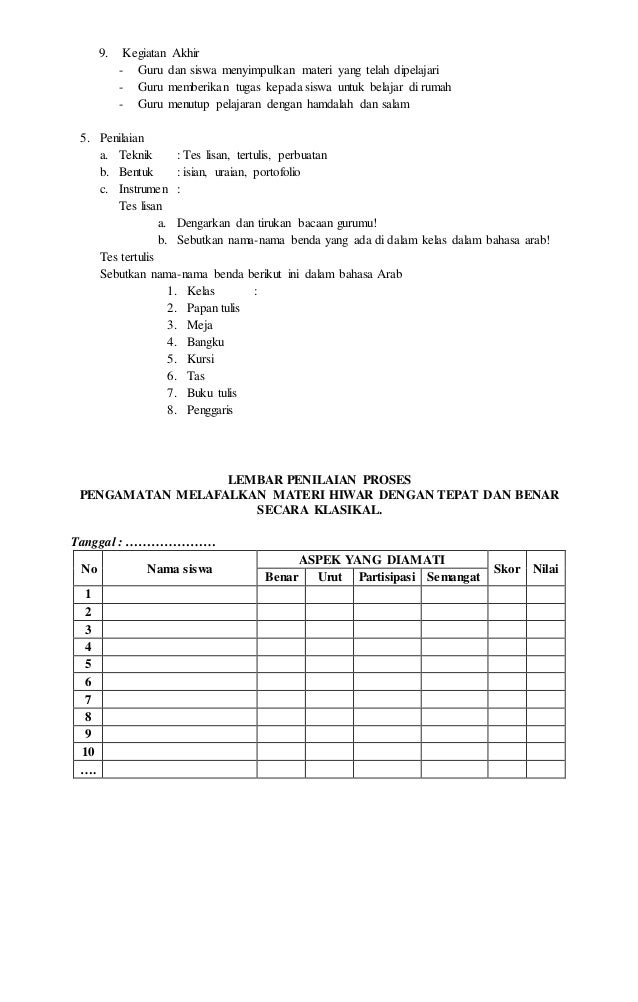 9. Kegiatan Akhir
- Guru dan siswa menyimpulkan materi yang telah dipelajari
- Guru memberikan tugas kepada siswa untuk belajar di rumah
- Guru menutup pelajaran dengan hamdalah dan salam

5. Penilaian
a. Teknik : Tes lisan, tertulis, perbuatan
b. Bentuk : isian, uraian, portofolio
c. Instrumen :
Tes lisan
a. Dengarkan dan tirukan bacaan gurumu!
b. Sebutkan nama-nama benda yang ada di dalam kelas dalam bahasa arab!
Tes tertulis
Sebutkan nama-nama benda berikut ini dalam bahasa Arab
1. Kelas :
2. Papan tulis
3. Meja
4. Bangku
5. Kursi
6. Tas
7. Buku tulis
8. Penggaris

LEMBAR PENILAIAN PROSES
PENGAMATAN MELAFALKAN MATERI HIWAR DENGAN TEPAT DAN BENAR SECARA KLASIKAL.

Tanggal : …………………

| No | Nama siswa | ASPEK YANG DIAMATI | | | | Skor | Nilai |
|---|---|---|---|---|---|---|---|
| | | Benar | Urut | Partisipasi | Semangat | | |
| 1 | | | | | | | |
| 2 | | | | | | | |
| 3 | | | | | | | |
| 4 | | | | | | | |
| 5 | | | | | | | |
| 6 | | | | | | | |
| 7 | | | | | | | |
| 8 | | | | | | | |
| 9 | | | | | | | |
| 10 | | | | | | | |
| …. | | | | | | | |